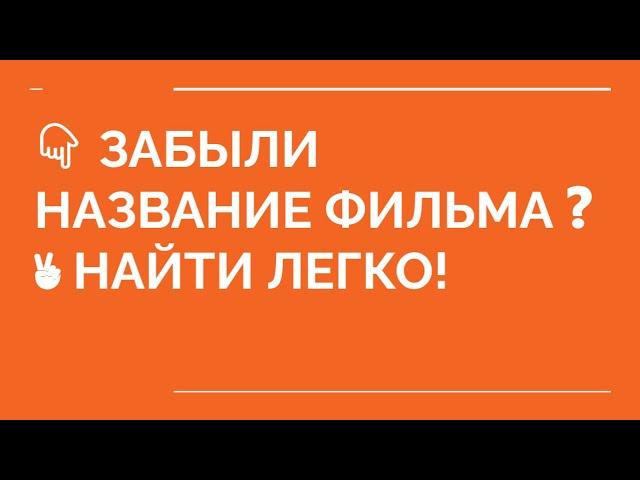 ЗАБЫЛИ НАЗВАНИЕ ФИЛЬМА ?
НАЙТИ ЛЕГКО!